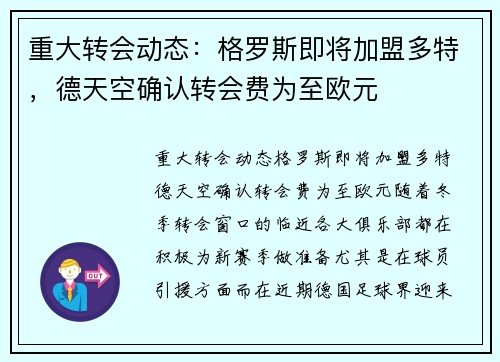 重大转会动态：格罗斯即将加盟多特，德天空确认转会费为至欧元

重大转会动态格罗斯即将加盟多特德天空确认转会费为至欧元随着冬季转会窗口的临近各大俱乐部都在积极为新赛季做准备尤其是在球员引援方面而在近期德国足球界迎来

OUT